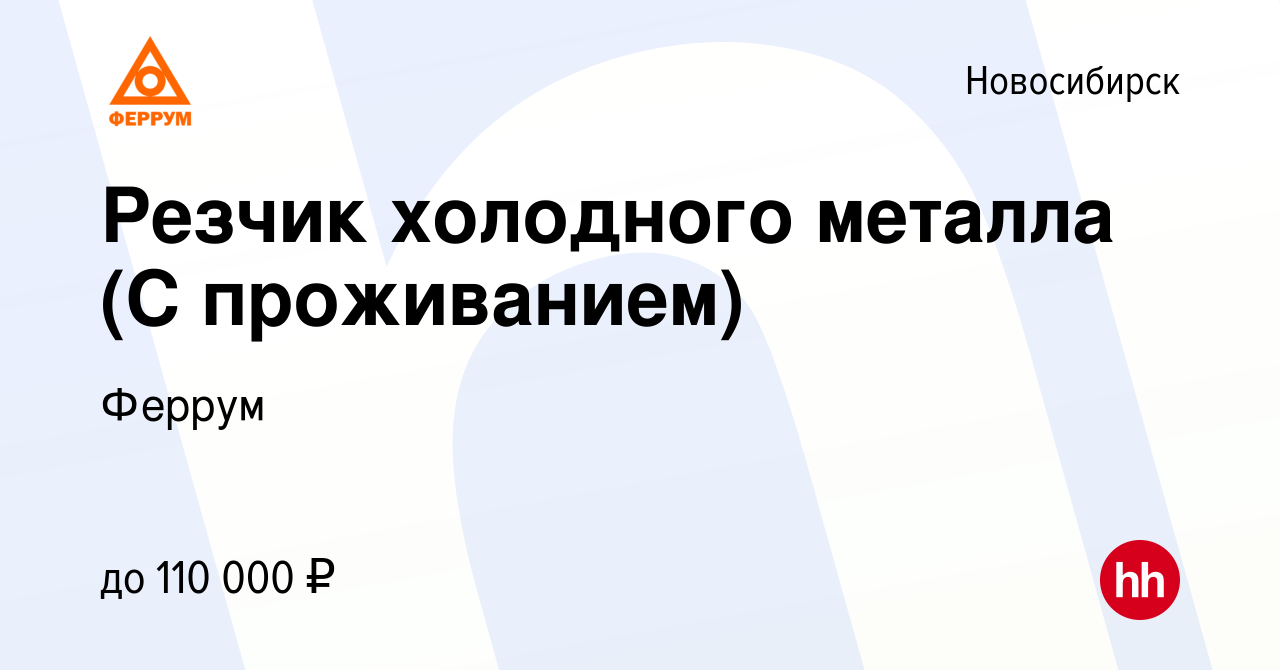 ФЕРРУМ

Новосибирск

Резчик холодного металла (С проживанием)

Феррум

до 110 000 ₽

hh